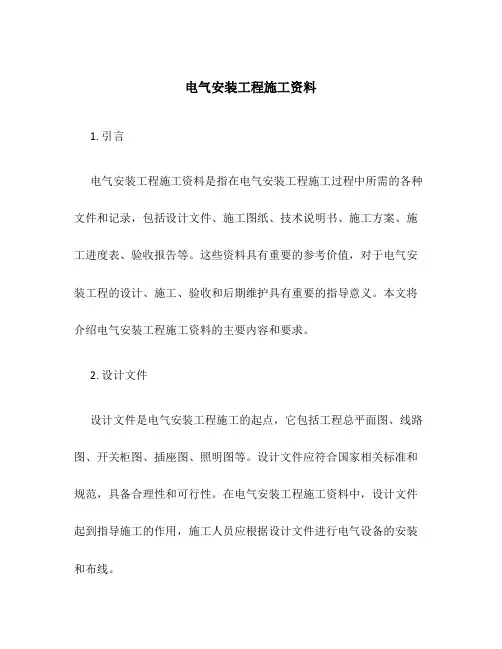 电气安装工程施工资料

1. 引言

电气安装工程施工资料是指在电气安装工程施工过程中所需的各种文件和记录，包括设计文件、施工图纸、技术说明书、施工方案、施工进度表、验收报告等。这些资料具有重要的参考价值，对于电气安装工程的设计、施工、验收和后期维护具有重要的指导意义。本文将介绍电气安装工程施工资料的主要内容和要求。

2. 设计文件

设计文件是电气安装工程施工的起点，它包括工程总平面图、线路图、开关柜图、插座图、照明图等。设计文件应符合国家相关标准和规范，具备合理性和可行性。在电气安装工程施工资料中，设计文件起到指导施工的作用，施工人员应根据设计文件进行电气设备的安装和布线。